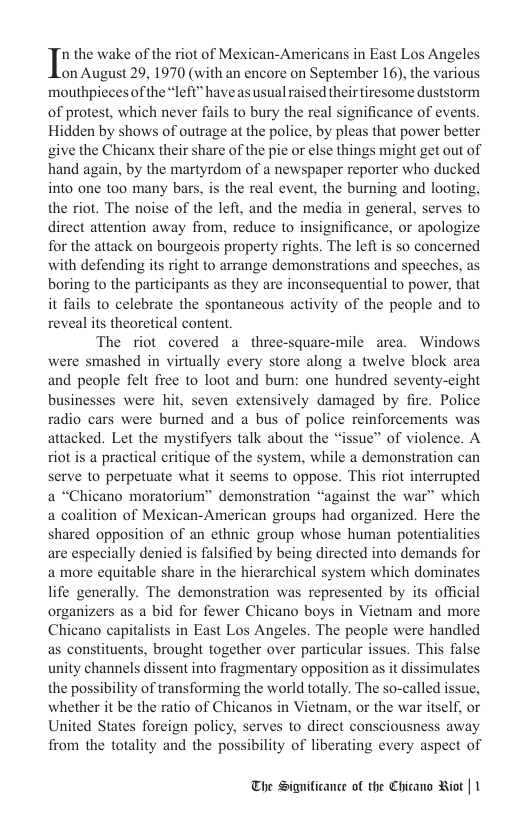 In the wake of the riot of Mexican-Americans in East Los Angeles on August 29, 1970 (with an encore on September 16), the various mouthpieces of the "left" have as usual raised their tiresome duststorm of protest, which never fails to bury the real significance of events. Hidden by shows of outrage at the police, by pleas that power better give the Chicanx their share of the pie or else things might get out of hand again, by the martyrdom of a newspaper reporter who ducked into one too many bars, is the real event, the burning and looting, the riot. The noise of the left, and the media in general, serves to direct attention away from, reduce to insignificance, or apologize for the attack on bourgeois property rights. The left is so concerned with defending its right to arrange demonstrations and speeches, as boring to the participants as they are inconsequential to power, that it fails to celebrate the spontaneous activity of the people and to reveal its theoretical content.

The riot covered a three-square-mile area. Windows were smashed in virtually every store along a twelve block area and people felt free to loot and burn: one hundred seventy-eight businesses were hit, seven extensively damaged by fire. Police radio cars were burned and a bus of police reinforcements was attacked. Let the mystifyers talk about the "issue" of violence. A riot is a practical critique of the system, while a demonstration can serve to perpetuate what it seems to oppose. This riot interrupted a "Chicano moratorium" demonstration "against the war" which a coalition of Mexican-American groups had organized. Here the shared opposition of an ethnic group whose human potentialities are especially denied is falsified by being directed into demands for a more equitable share in the hierarchical system which dominates life generally. The demonstration was represented by its official organizers as a bid for fewer Chicano boys in Vietnam and more Chicano capitalists in East Los Angeles. The people were handled as constituents, brought together over particular issues. This false unity channels dissent into fragmentary opposition as it dissimulates the possibility of transforming the world totally. The so-called issue, whether it be the ratio of Chicanos in Vietnam, or the war itself, or United States foreign policy, serves to direct consciousness away from the totality and the possibility of liberating every aspect of

The Significance of the Chicano Riot | 1